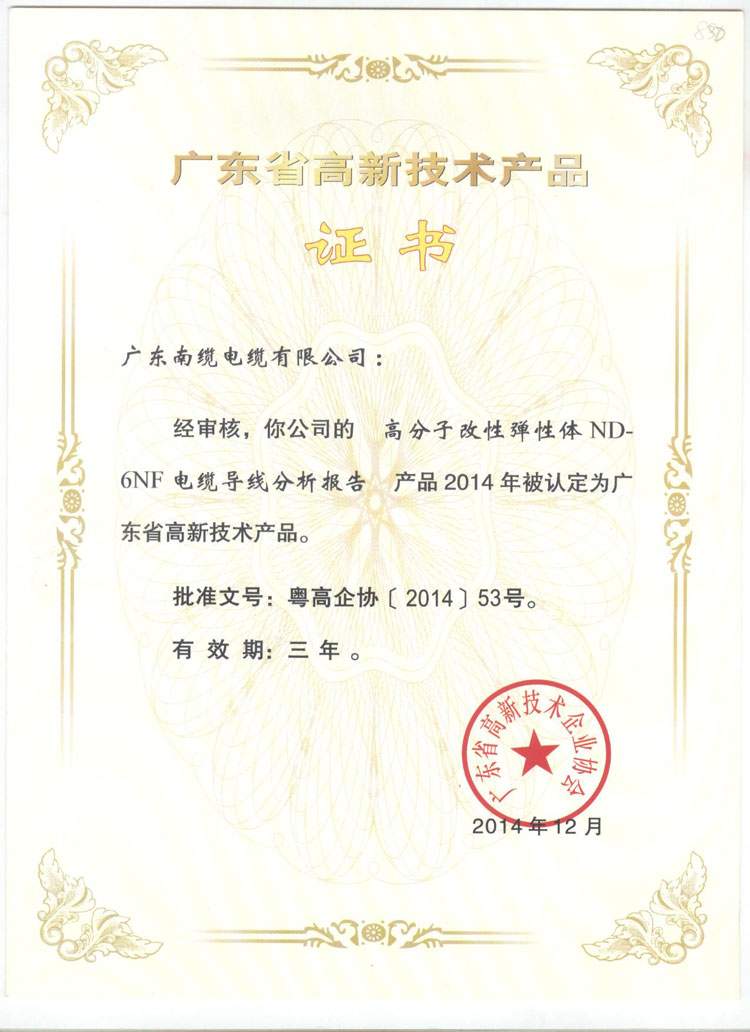 830

广东省高新技术产品

证书

广东南缆电缆有限公司：

经审核，你公司的 高分子改性弹性体ND-6NF电缆导线分析报告 产品2014年被认定为广东省高新技术产品。

批准文号：粤高企协〔2014〕53号。

有效期：三年。

广东省高新技术企业协会

2014年12月